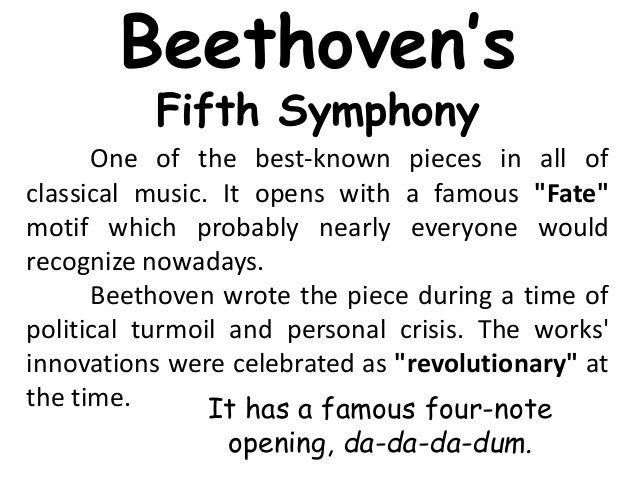 Beethoven's
Fifth Symphony

One of the best-known pieces in all of classical music. It opens with a famous "Fate" motif which probably nearly everyone would recognize nowadays.

Beethoven wrote the piece during a time of political turmoil and personal crisis. The works' innovations were celebrated as "revolutionary" at the time.

It has a famous four-note opening, da-da-da-dum.